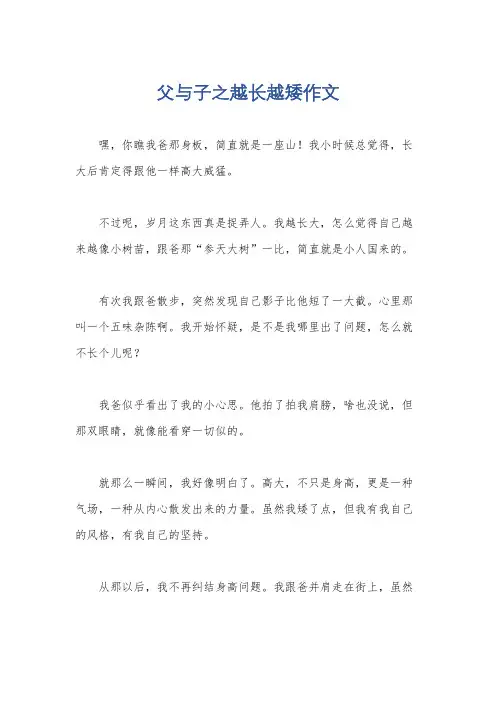 父与子之越长越矮作文

嘿，你瞧我爸那身板，简直就是一座山！我小时候总觉得，长大后肯定得跟他一样高大威猛。

不过呢，岁月这东西真是捉弄人。我越长大，怎么觉得自己越来越像小树苗，跟爸那“参天大树”一比，简直就是小人国来的。

有次我跟爸散步，突然发现自己影子比他短了一大截。心里那叫一个五味杂陈啊。我开始怀疑，是不是我哪里出了问题，怎么就不长个儿呢？

我爸似乎看出了我的小心思。他拍了拍我肩膀，啥也没说，但那双眼睛，就像能看穿一切似的。

就那么一瞬间，我好像明白了。高大，不只是身高，更是一种气场，一种从内心散发出来的力量。虽然我矮了点，但我有我自己的风格，有我自己的坚持。

从那以后，我不再纠结身高问题。我跟爸并肩走在街上，虽然